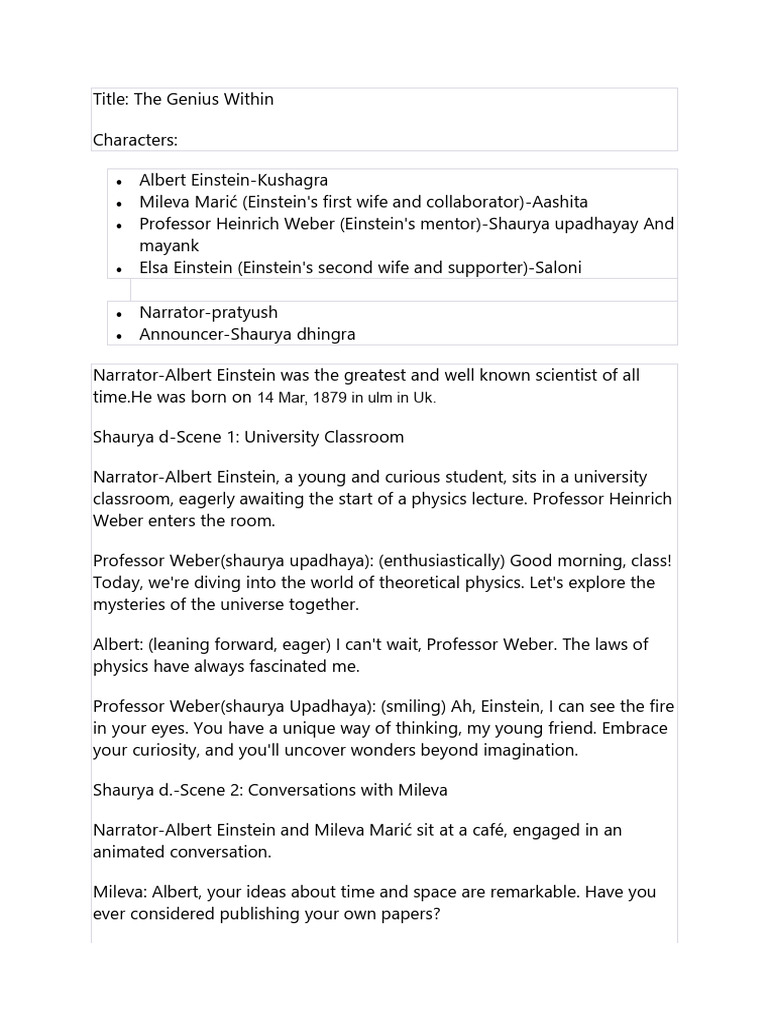 Title: The Genius Within

Characters:

- Albert Einstein-Kushagra
- Mileva Marić (Einstein's first wife and collaborator)-Aashita
- Professor Heinrich Weber (Einstein's mentor)-Shaurya upadhayay And mayank
- Elsa Einstein (Einstein's second wife and supporter)-Saloni

- Narrator-pratyush
- Announcer-Shaurya dhingra

Narrator-Albert Einstein was the greatest and well known scientist of all time.He was born on 14 Mar, 1879 in ulm in Uk.

Shaurya d-Scene 1: University Classroom

Narrator-Albert Einstein, a young and curious student, sits in a university classroom, eagerly awaiting the start of a physics lecture. Professor Heinrich Weber enters the room.

Professor Weber(shaurya upadhaya): (enthusiastically) Good morning, class! Today, we're diving into the world of theoretical physics. Let's explore the mysteries of the universe together.

Albert: (leaning forward, eager) I can't wait, Professor Weber. The laws of physics have always fascinated me.

Professor Weber(shaurya Upadhaya): (smiling) Ah, Einstein, I can see the fire in your eyes. You have a unique way of thinking, my young friend. Embrace your curiosity, and you'll uncover wonders beyond imagination.

Shaurya d.-Scene 2: Conversations with Mileva

Narrator-Albert Einstein and Mileva Marić sit at a café, engaged in an animated conversation.

Mileva: Albert, your ideas about time and space are remarkable. Have you ever considered publishing your own papers?